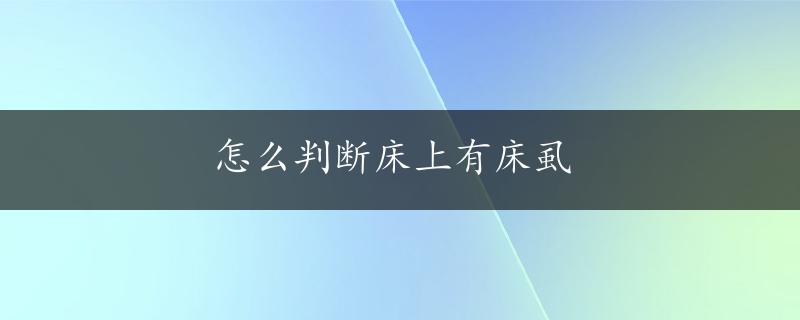 怎么判断床上有床虱